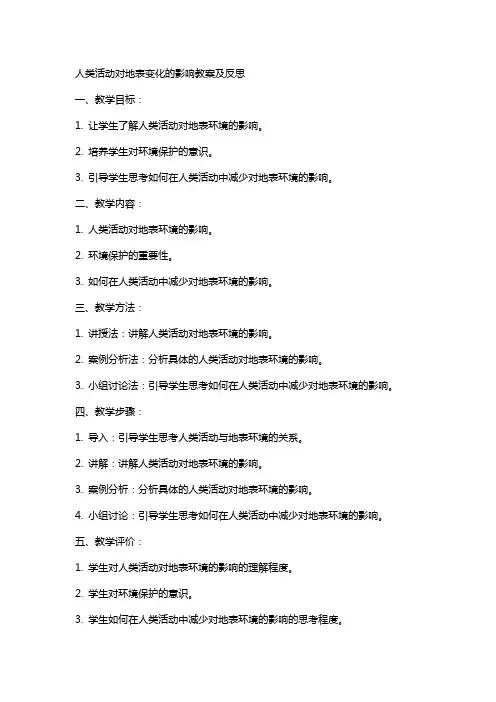 人类活动对地表变化的影响教案及反思

一、教学目标：

1. 让学生了解人类活动对地表环境的影响。

2. 培养学生对环境保护的意识。

3. 引导学生思考如何在人类活动中减少对地表环境的影响。

二、教学内容：

1. 人类活动对地表环境的影响。

2. 环境保护的重要性。

3. 如何在人类活动中减少对地表环境的影响。

三、教学方法：

1. 讲授法：讲解人类活动对地表环境的影响。

2. 案例分析法：分析具体的人类活动对地表环境的影响。

3. 小组讨论法：引导学生思考如何在人类活动中减少对地表环境的影响。

四、教学步骤：

1. 导入：引导学生思考人类活动与地表环境的关系。

2. 讲解：讲解人类活动对地表环境的影响。

3. 案例分析：分析具体的人类活动对地表环境的影响。

4. 小组讨论：引导学生思考如何在人类活动中减少对地表环境的影响。

五、教学评价：

1. 学生对人类活动对地表环境的影响的理解程度。

2. 学生对环境保护的意识。

3. 学生如何在人类活动中减少对地表环境的影响的思考程度。